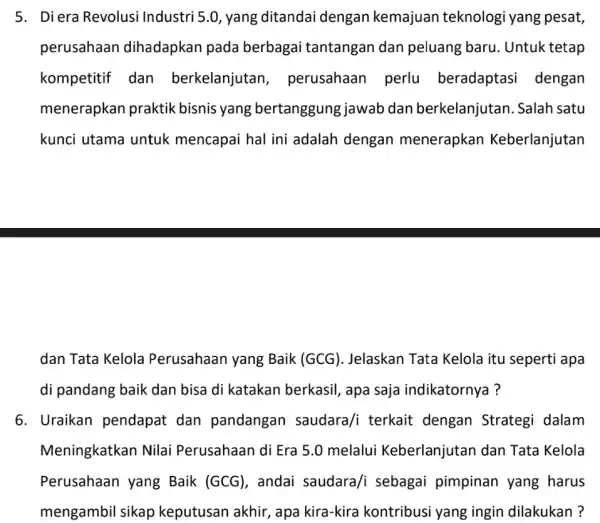 5. Di era Revolusi Industri 5.0, yang ditandai dengan kemajuan teknologi yang pesat, perusahaan dihadapkan pada berbagai tantangan dan peluang baru. Untuk tetap kompetitif dan berkelanjutan, perusahaan perlu beradaptasi dengan menerapkan praktik bisnis yang bertanggung jawab dan berkelanjutan. Salah satu kunci utama untuk mencapai hal ini adalah dengan menerapkan Keberlanjutan

dan Tata Kelola Perusahaan yang Baik (GCG). Jelaskan Tata Kelola itu seperti apa di pandang baik dan bisa di katakan berkasil, apa saja indikatornya ?

6. Uraikan pendapat dan pandangan saudara/i terkait dengan Strategi dalam Meningkatkan Nilai Perusahaan di Era 5.0 melalui Keberlanjutan dan Tata Kelola Perusahaan yang Baik (GCG), andai saudara/i sebagai pimpinan yang harus mengambil sikap keputusan akhir, apa kira-kira kontribusi yang ingin dilakukan ?